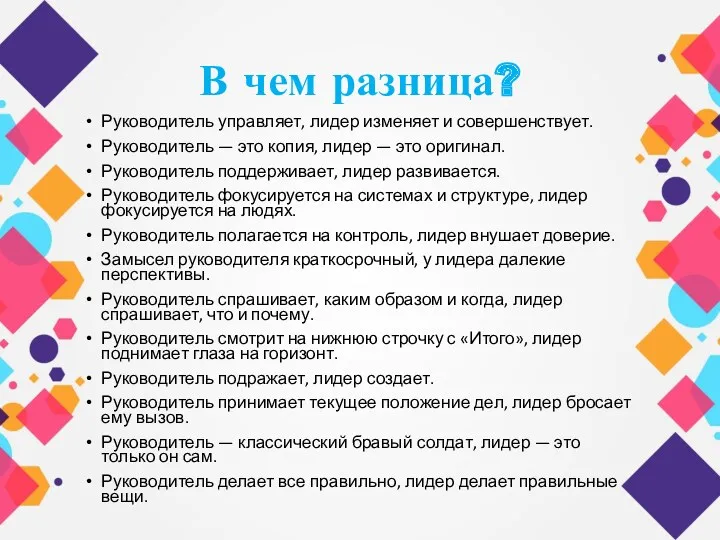 В чем разница?

• Руководитель управляет, лидер изменяет и совершенствует.
• Руководитель — это копия, лидер — это оригинал.
• Руководитель поддерживает, лидер развивается.
• Руководитель фокусируется на системах и структуре, лидер фокусируется на людях.
• Руководитель полагается на контроль, лидер внушает доверие.
• Замысел руководителя краткосрочный, у лидера далекие перспективы.
• Руководитель спрашивает, каким образом и когда, лидер спрашивает, что и почему.
• Руководитель смотрит на нижнюю строчку с «Итого», лидер поднимает глаза на горизонт.
• Руководитель подражает, лидер создает.
• Руководитель принимает текущее положение дел, лидер бросает ему вызов.
• Руководитель — классический бравый солдат, лидер — это только он сам.
• Руководитель делает все правильно, лидер делает правильные вещи.